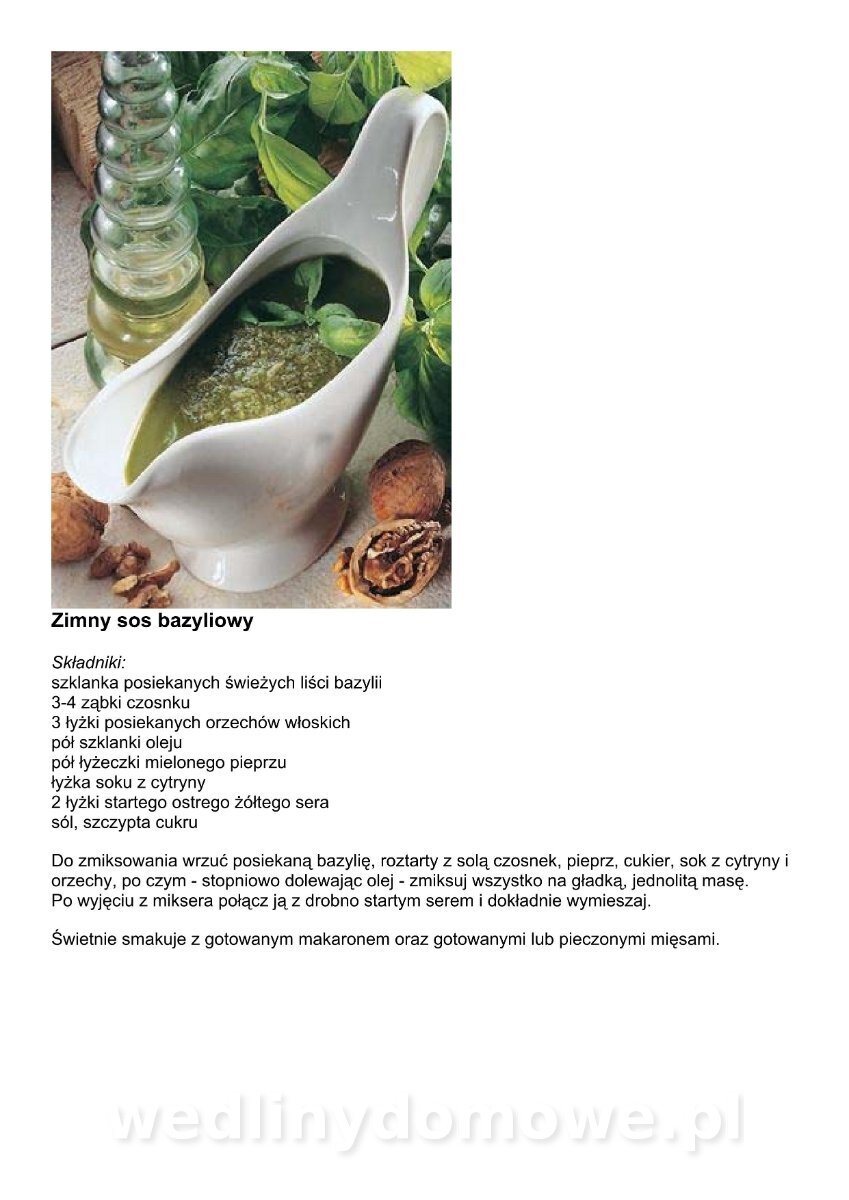 Zimny sos bazyliowy

Składniki:
szklanka posiekanych świeżych liści bazylii
3-4 ząbki czosnku
3 łyżki posiekanych orzechów włoskich
pół szklanki oleju
pół łyżeczki mielonego pieprzu
łyżka soku z cytryny
2 łyżki startego ostrego żółtego sera
sól, szczypta cukru

Do zmiksowania wrzuć posiekaną bazylię, roztarty z solą czosnek, pieprz, cukier, sok z cytryny i orzechy, po czym - stopniowo dolewając olej - zmiksuj wszystko na gładką, jednolitą masę.
Po wyjęciu z miksera połącz ją z drobno startym serem i dokładnie wymieszaj.

Świetnie smakuje z gotowanym makaronem oraz gotowanymi lub pieczonymi mięsami.

wedlinydomowe.pl